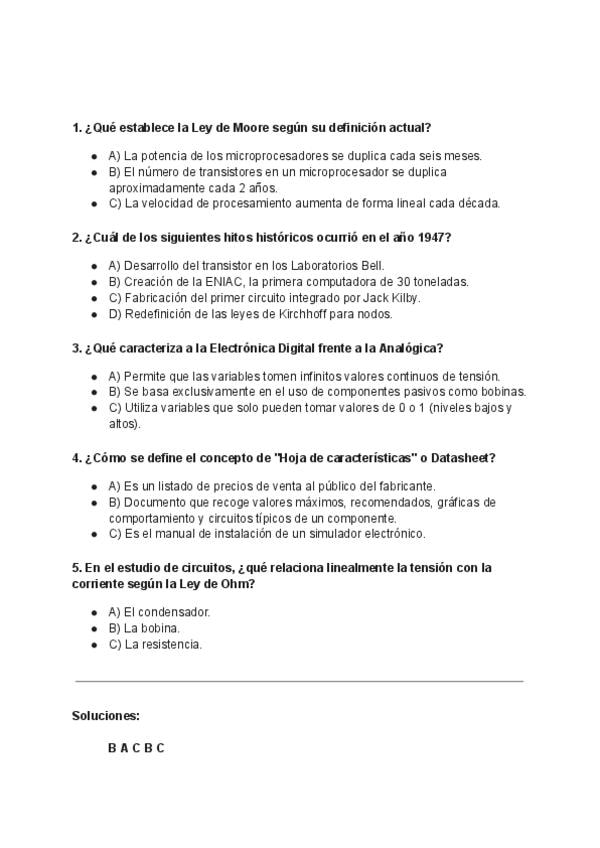 1. ¿Qué establece la Ley de Moore según su definición actual?

- A) La potencia de los microprocesadores se duplica cada seis meses.
- B) El número de transistores en un microprocesador se duplica aproximadamente cada 2 años.
- C) La velocidad de procesamiento aumenta de forma lineal cada década.

2. ¿Cuál de los siguientes hitos históricos ocurrió en el año 1947?

- A) Desarrollo del transistor en los Laboratorios Bell.
- B) Creación de la ENIAC, la primera computadora de 30 toneladas.
- C) Fabricación del primer circuito integrado por Jack Kilby.
- D) Redefinición de las leyes de Kirchhoff para nodos.

3. ¿Qué caracteriza a la Electrónica Digital frente a la Analógica?

- A) Permite que las variables tomen infinitos valores continuos de tensión.
- B) Se basa exclusivamente en el uso de componentes pasivos como bobinas.
- C) Utiliza variables que solo pueden tomar valores de 0 o 1 (niveles bajos y altos).

4. ¿Cómo se define el concepto de "Hoja de características" o Datasheet?

- A) Es un listado de precios de venta al público del fabricante.
- B) Documento que recoge valores máximos, recomendados, gráficas de comportamiento y circuitos típicos de un componente.
- C) Es el manual de instalación de un simulador electrónico.

5. En el estudio de circuitos, ¿qué relaciona linealmente la tensión con la corriente según la Ley de Ohm?

- A) El condensador.
- B) La bobina.
- C) La resistencia.

Soluciones:

B A C B C